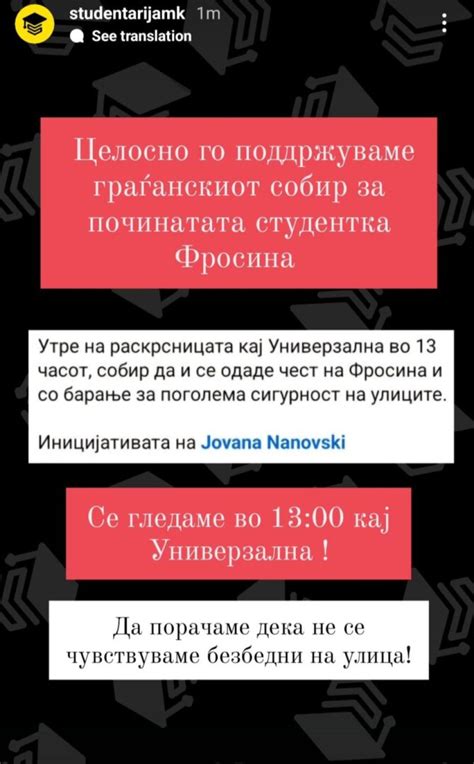 studentarijamk 1m
See translation

Целосно го поддржуваме граѓанскиот собир за починатата студентка Фросина

Утре на раскрсницата кај Универзална во 13 часот, собир да и се одаде чест на Фросина и со барање за поголема сигурност на улиците.

Иницијативата на Jovana Nanovski

Се гледаме во 13:00 кај Универзална !

Да порачаме дека не се чувствуваме безбедни на улица!